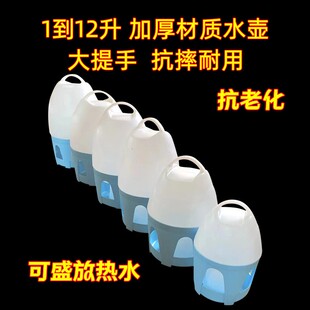 1到12升 加厚材质水壶
大提手 抗摔耐用

抗老化

可盛放热水